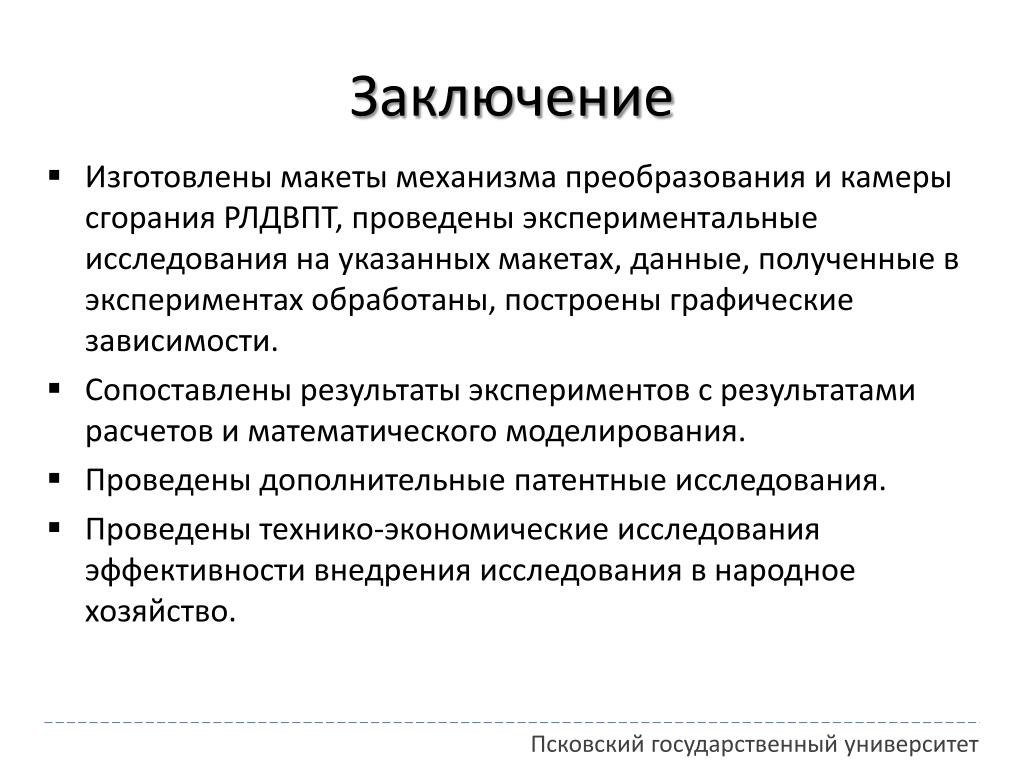 Заключение

▪ Изготовлены макеты механизма преобразования и камеры сгорания РЛДВПТ, проведены экспериментальные исследования на указанных макетах, данные, полученные в экспериментах обработаны, построены графические зависимости.

▪ Сопоставлены результаты экспериментов с результатами расчетов и математического моделирования.

▪ Проведены дополнительные патентные исследования.

▪ Проведены технико-экономические исследования эффективности внедрения исследования в народное хозяйство.

Псковский государственный университет